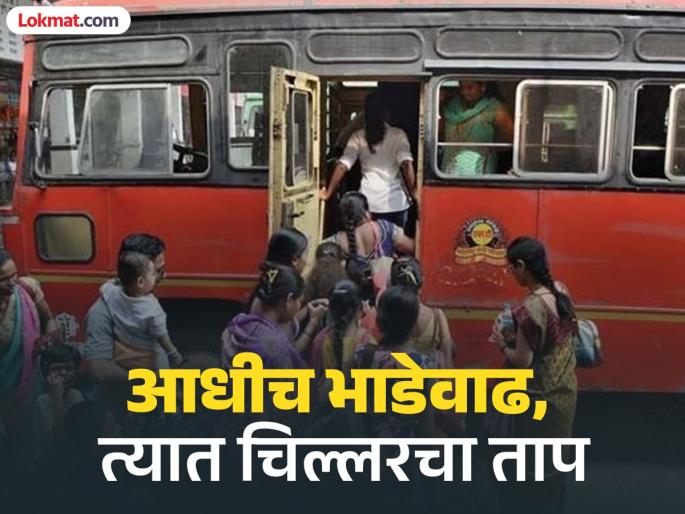 Lokmat.com

आधीच भाडेवाढ, त्यात चिल्लरचा ताप